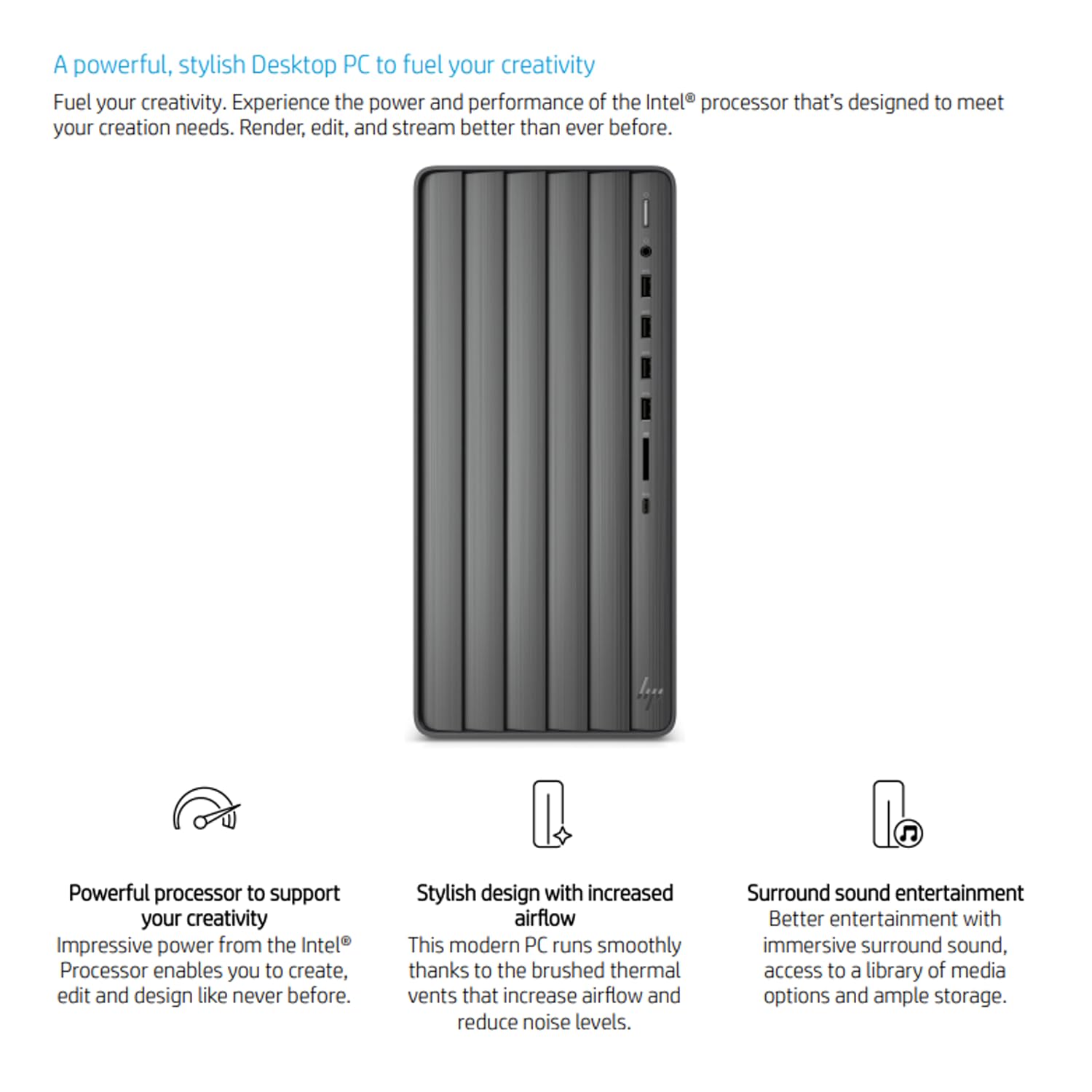 A powerful, stylish Desktop PC to fuel your creativity

Fuel your creativity. Experience the power and performance of the Intel® processor that's designed to meet your creation needs. Render, edit, and stream better than ever before.

Powerful processor to support your creativity
Impressive power from the Intel® Processor enables you to create, edit and design like never before.

Stylish design with increased airflow
This modern PC runs smoothly thanks to the brushed thermal vents that increase airflow and reduce noise levels.

Surround sound entertainment
Better entertainment with immersive surround sound, access to a library of media options and ample storage.